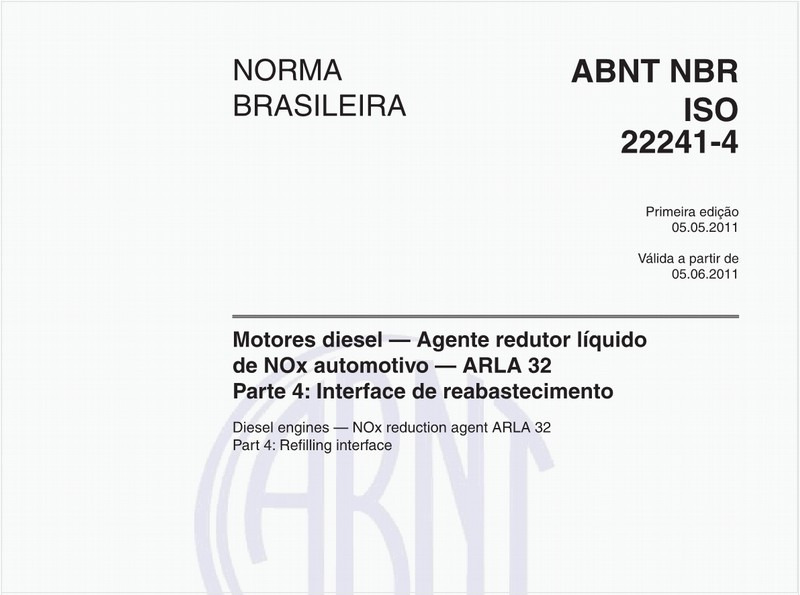 NORMA
BRASILEIRA

ABNT NBR
ISO
22241-4

Primeira edição
05.05.2011

Válida a partir de
05.06.2011

Motores diesel — Agente redutor líquido de NOx automotivo — ARLA 32
Parte 4: Interface de reabastecimento

Diesel engines — NOx reduction agent ARLA 32
Part 4: Refilling interface

ABNT